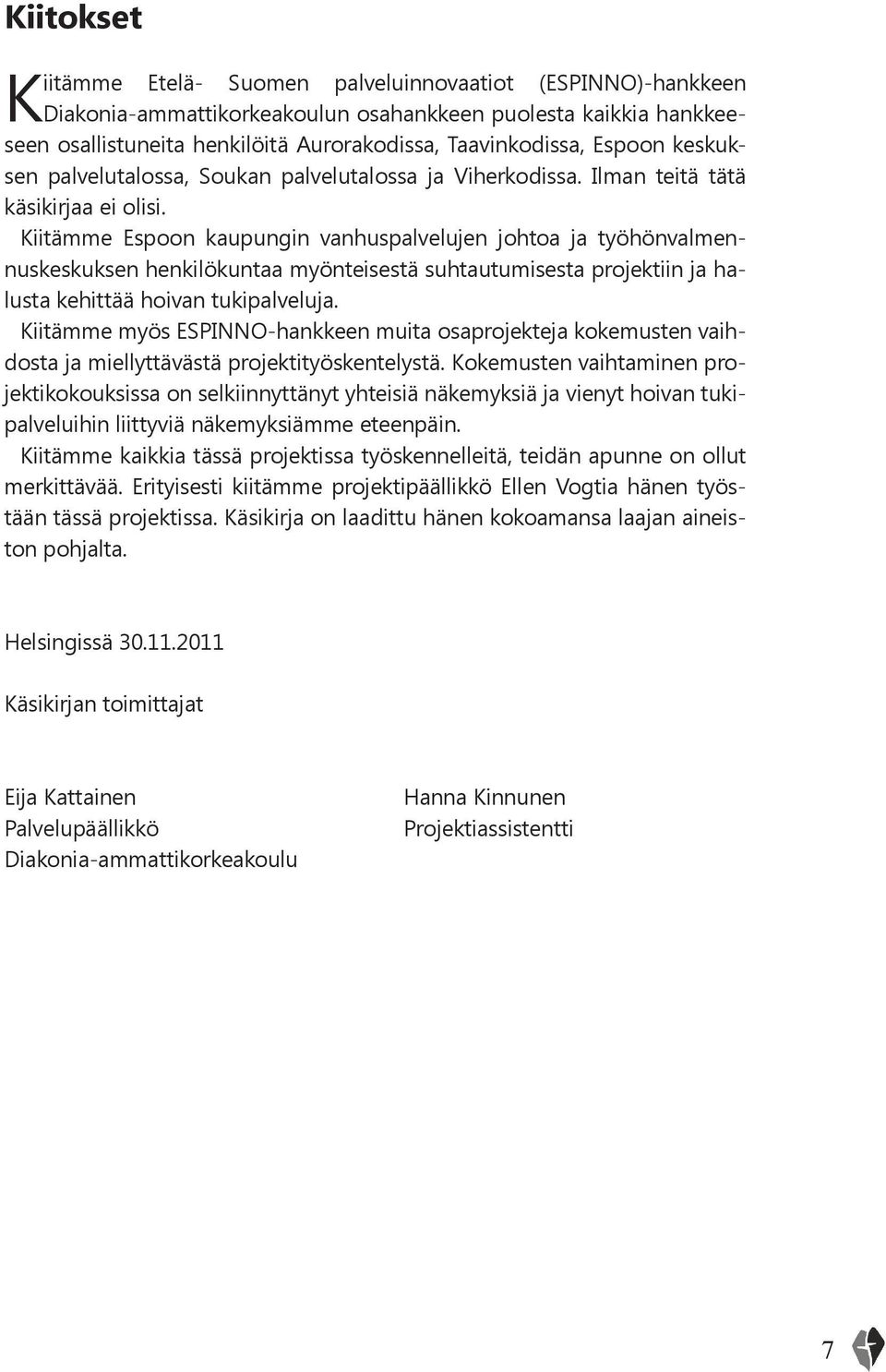 Kiitokset

Kiitämme Etelä- Suomen palveluinnovaatiot (ESPINNO)-hankkeen Diakonia-ammattikorkeakoulun osahankkeen puolesta kaikkia hankkeeseen osallistuneita henkilöitä Aurorakodissa, Taavinkodissa, Espoon keskuksen palvelutalossa, Soukan palvelutalossa ja Viherkodissa. Ilman teitä tätä käsikirjaa ei olisi.

Kiitämme Espoon kaupungin vanhuspalvelujen johtoa ja työhönvalmennuskeskuksen henkilökuntaa myönteisestä suhtautumisesta projektiin ja halusta kehittää hoivan tukipalveluja.

Kiitämme myös ESPINNO-hankkeen muita osaprojekteja kokemusten vaihdosta ja miellyttävästä projektityöskentelystä. Kokemusten vaihtaminen projektikokouksissa on selkiinnyttänyt yhteisiä näkemyksiä ja vienyt hoivan tukipalveluihin liittyviä näkemyksiämme eteenpäin.

Kiitämme kaikkia tässä projektissa työskennelleitä, teidän apunne on ollut merkittävää. Erityisesti kiitämme projektipäällikkö Ellen Vogtia hänen työstään tässä projektissa. Käsikirja on laadittu hänen kokoamansa laajan aineiston pohjalta.

Helsingissä 30.11.2011

Käsikirjan toimittajat

Eija Kattainen
Palvelupäällikkö
Diakonia-ammattikorkeakoulu

Hanna Kinnunen
Projektiassistentti

7